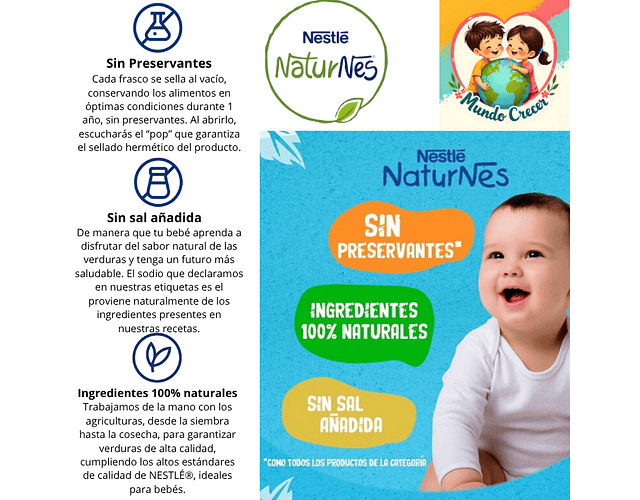 Sin Preservantes

Cada frasco se sella al vacío, conservando los alimentos en óptimas condiciones durante 1 año, sin preservantes. Al abrirlo, escucharás el "pop" que garantiza el sellado hermético del producto.

Sin sal añadida

De manera que tu bebé aprenda a disfrutar del sabor natural de las verduras y tenga un futuro más saludable. El sodio que declaramos en nuestras etiquetas es el proviene naturalmente de los ingredientes presentes en nuestras recetas.

Ingredientes 100% naturales

Trabajamos de la mano con los agriculturas, desde la siembra hasta la cosecha, para garantizar verduras de alta calidad, cumpliendo los altos estándares de calidad de NESTLÉ®, ideales para bebés.

Nestlé
NaturNes

Mundo Crecer

Nestlé
NaturNes

SIN PRESERVANTES*

INGREDIENTES 100% NATURALES

SIN SAL AÑADIDA

*COMO TODOS LOS PRODUCTOS DE LA CATEGORÍA